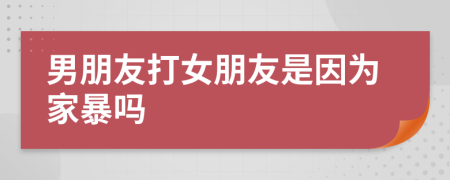 男朋友打女朋友是因为家暴吗